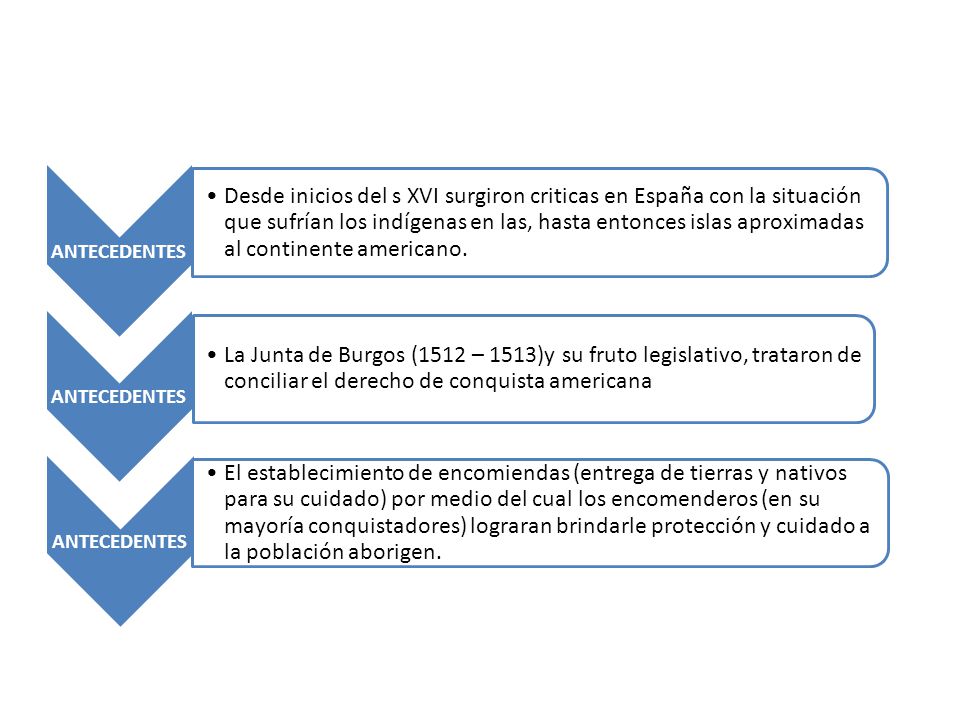 ANTECEDENTES

• Desde inicios del s XVI surgiron criticas en España con la situación que sufrían los indígenas en las, hasta entonces islas aproximadas al continente americano.

ANTECEDENTES

• La Junta de Burgos (1512 – 1513)y su fruto legislativo, trataron de conciliar el derecho de conquista americana

ANTECEDENTES

• El establecimiento de encomiendas (entrega de tierras y nativos para su cuidado) por medio del cual los encomenderos (en su mayoría conquistadores) lograran brindarle protección y cuidado a la población aborigen.